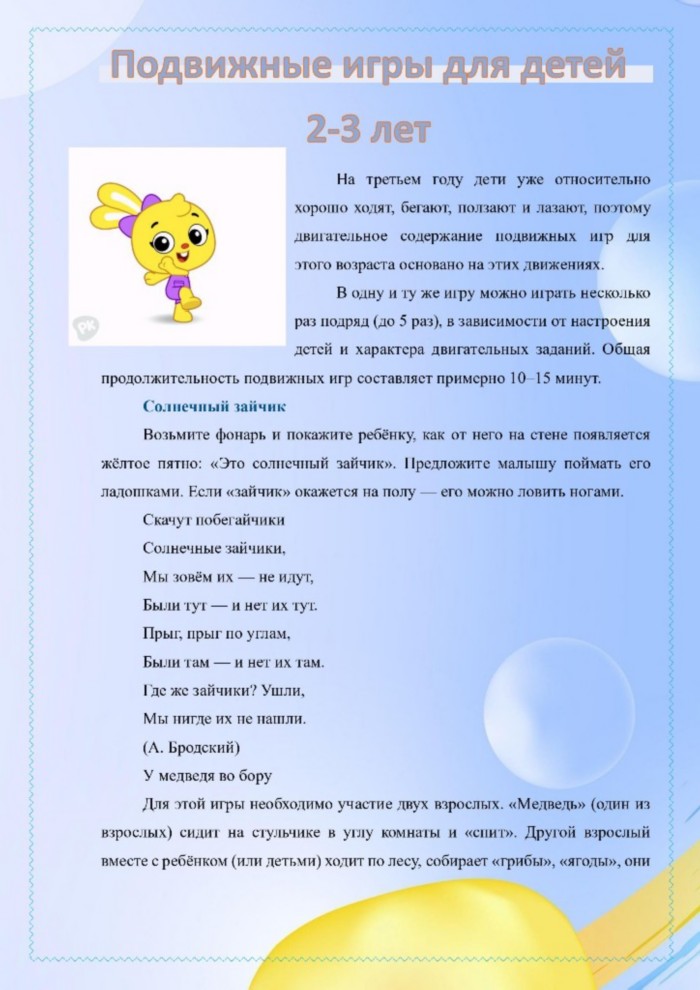 Подвижные игры для детей 2-3 лет

На третьем году дети уже относительно хорошо ходят, бегают, ползают и лазают, поэтому двигательное содержание подвижных игр для этого возраста основано на этих движениях.

В одну и ту же игру можно играть несколько раз подряд (до 5 раз), в зависимости от настроения детей и характера двигательных заданий. Общая продолжительность подвижных игр составляет примерно 10–15 минут.

Солнечный зайчик

Возьмите фонарь и покажите ребёнку, как от него на стене появляется жёлтое пятно: «Это солнечный зайчик». Предложите малышу поймать его ладошками. Если «зайчик» окажется на полу — его можно ловить ногами.

Скачут побегайчики

Солнечные зайчики,

Мы зовём их — не идут,

Были тут — и нет их тут.

Прыг, прыг по углам,

Были там — и нет их там.

Где же зайчики? Ушли,

Мы нигде их не нашли.

(А. Бродский)

У медведя во бору

Для этой игры необходимо участие двух взрослых. «Медведь» (один из взрослых) сидит на стульчике в углу комнаты и «спит». Другой взрослый вместе с ребёнком (или детьми) ходит по лесу, собирает «грибы», «ягоды», они